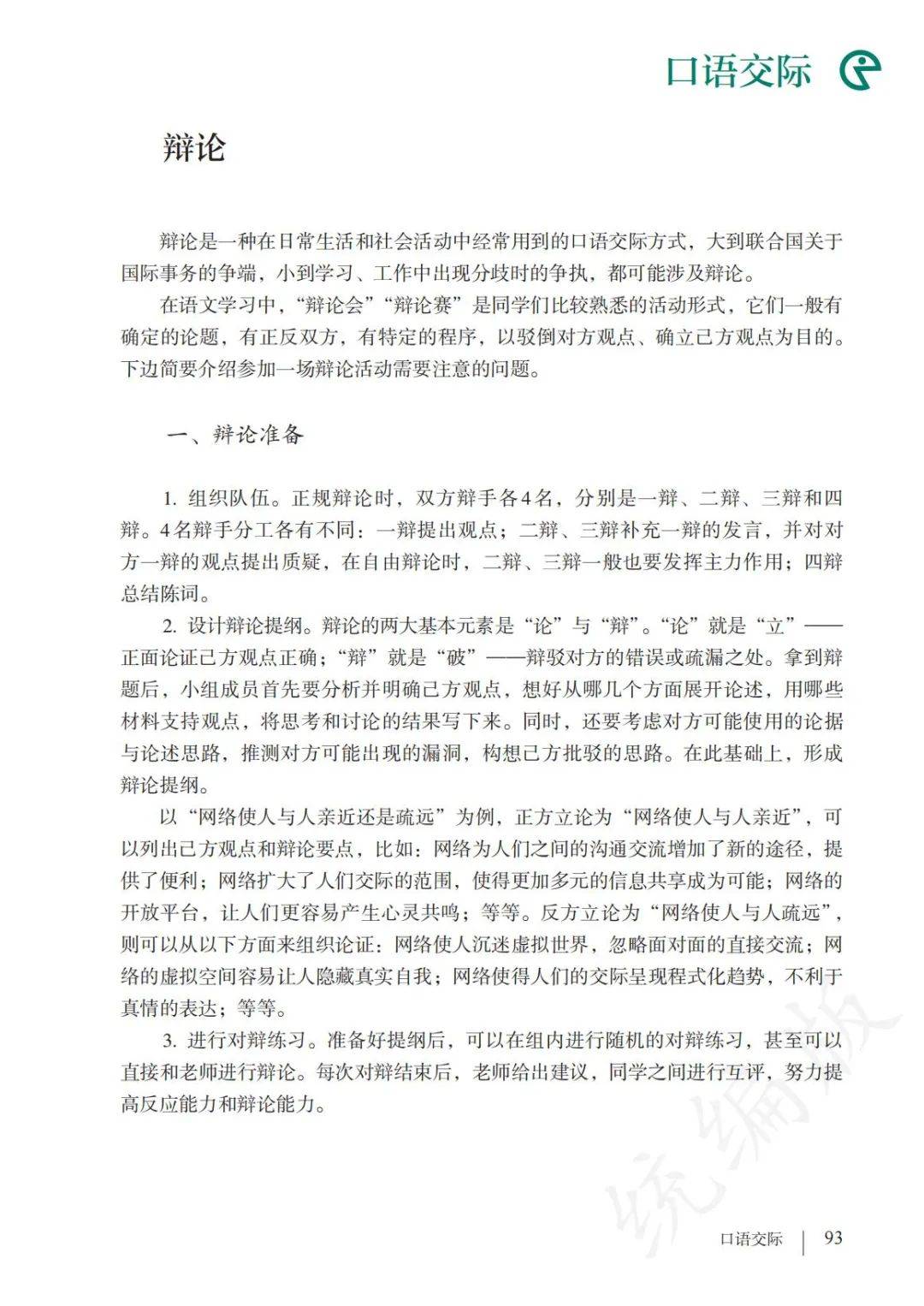 口语交际

辩论

辩论是一种在日常生活和社会活动中经常用到的口语交际方式，大到联合国关于国际事务的争端，小到学习、工作中出现分歧时的争执，都可能涉及辩论。

在语文学习中，“辩论会”“辩论赛”是同学们比较熟悉的活动形式，它们一般有确定的论题，有正反双方，有特定的程序，以驳倒对方观点、确立己方观点为目的。下边简要介绍参加一场辩论活动需要注意的问题。

一、辩论准备

1. 组织队伍。正规辩论时，双方辩手各4名，分别是一辩、二辩、三辩和四辩。4名辩手分工各有不同：一辩提出观点；二辩、三辩补充一辩的发言，并对对方一辩的观点提出质疑，在自由辩论时，二辩、三辩一般也要发挥主力作用；四辩总结陈词。

2. 设计辩论提纲。辩论的两大基本元素是“论”与“辩”。“论”就是“立”——正面论证己方观点正确；“辩”就是“破”——辩驳对方的错误或疏漏之处。拿到辩题后，小组成员首先要分析并明确己方观点，想好从哪几个方面展开论述，用哪些材料支持观点，将思考和讨论的结果写下来。同时，还要考虑对方可能使用的论据与论述思路，推测对方可能出现的漏洞，构想己方批驳的思路。在此基础上，形成辩论提纲。

以“网络使人与人亲近还是疏远”为例，正方立论为“网络使人与人亲近”，可以列出己方观点和辩论要点，比如：网络为人们之间的沟通交流增加了新的途径，提供了便利；网络扩大了人们交际的范围，使得更加多元的信息共享成为可能；网络的开放平台，让人们更容易产生心灵共鸣；等等。反方立论为“网络使人与人疏远”，则可以从以下方面来组织论证：网络使人沉迷虚拟世界，忽略面对面的直接交流；网络的虚拟空间容易让人隐藏真实自我；网络使得人们的交际呈现程式化趋势，不利于真情的表达；等等。

3. 进行对辩练习。准备好提纲后，可以在组内进行随机的对辩练习，甚至可以直接和老师进行辩论。每次对辩结束后，老师给出建议，同学之间进行互评，努力提高反应能力和辩论能力。

统编版

口语交际 | 93